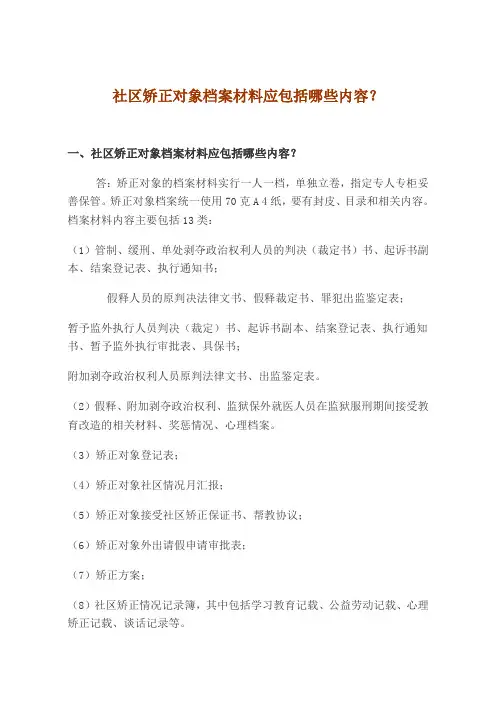 社区矫正对象档案材料应包括哪些内容？

一、社区矫正对象档案材料应包括哪些内容？

答：矫正对象的档案材料实行一人一档，单独立卷，指定专人专柜妥善保管。矫正对象档案统一使用70克A4纸，要有封皮、目录和相关内容。档案材料内容主要包括13类：

（1）管制、缓刑、单处剥夺政治权利人员的判决（裁定书）书、起诉书副本、结案登记表、执行通知书；

假释人员的原判决法律文书、假释裁定书、罪犯出监鉴定表；

暂予监外执行人员判决（裁定）书、起诉书副本、结案登记表、执行通知书、暂予监外执行审批表、具保书；

附加剥夺政治权利人员原判法律文书、出监鉴定表。

（2）假释、附加剥夺政治权利、监狱保外就医人员在监狱服刑期间接受教育改造的相关材料、奖惩情况、心理档案。

（3）矫正对象登记表；

（4）矫正对象社区情况月汇报；

（5）矫正对象接受社区矫正保证书、帮教协议；

（6）矫正对象外出请假申请审批表；

（7）矫正方案；

（8）社区矫正情况记录簿，其中包括学习教育记载、公益劳动记载、心理矫正记载、谈话记录等。